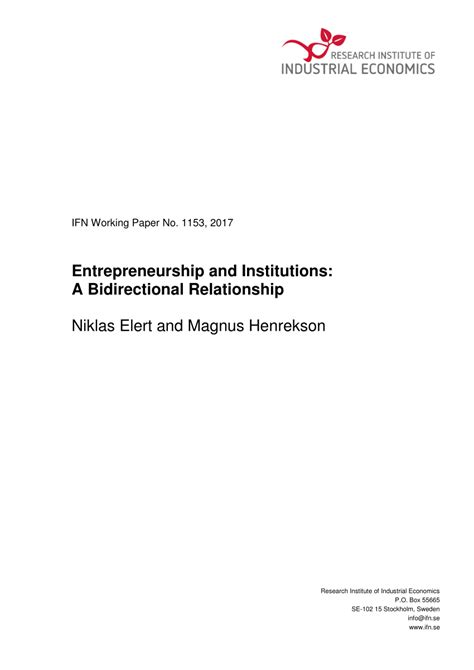 RESEARCH INSTITUTE OF
INDUSTRIAL ECONOMICS

IFN Working Paper No. 1153, 2017

Entrepreneurship and Institutions:
A Bidirectional Relationship

Niklas Elert and Magnus Henrekson

Research Institute of Industrial Economics
P.O. Box 55665
SE-102 15 Stockholm, Sweden
info@ifn.se
www.ifn.se